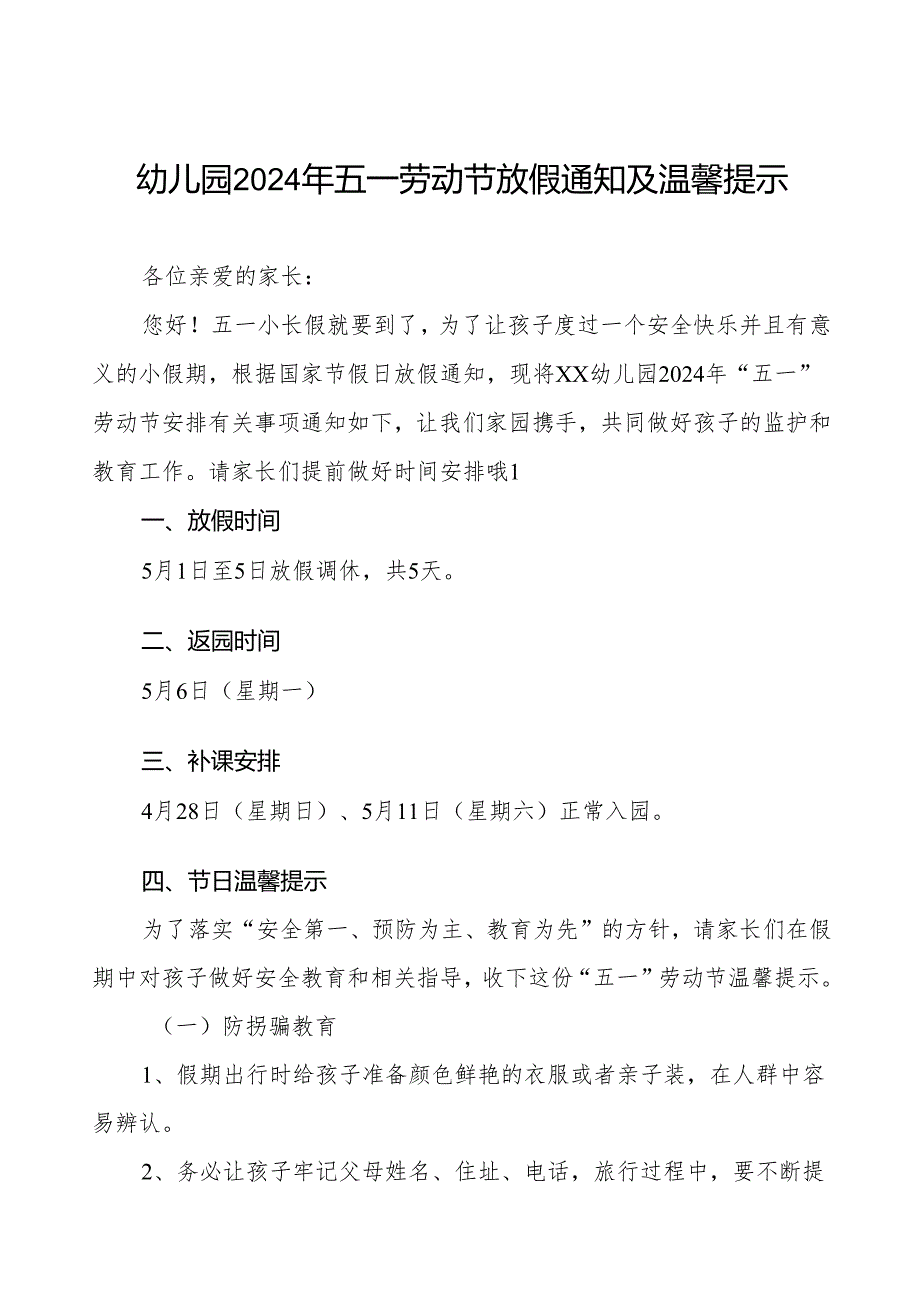 幼儿园2024年五一劳动节放假通知及温馨提示

各位亲爱的家长：

您好！五一小长假就要到了，为了让孩子度过一个安全快乐并且有意义的小假期，根据国家节假日放假通知，现将XX幼儿园2024年“五一”劳动节安排有关事项通知如下，让我们家园携手，共同做好孩子的监护和教育工作。请家长们提前做好时间安排哦1

一、放假时间

5月1日至5日放假调休，共5天。

二、返园时间

5月6日（星期一）

三、补课安排

4月28日（星期日）、5月11日（星期六）正常入园。

四、节日温馨提示

为了落实“安全第一、预防为主、教育为先”的方针，请家长们在假期中对孩子做好安全教育和相关指导，收下这份“五一”劳动节温馨提示。

（一）防拐骗教育

1、假期出行时给孩子准备颜色鲜艳的衣服或者亲子装，在人群中容易辨认。

2、务必让孩子牢记父母姓名、住址、电话，旅行过程中，要不断提